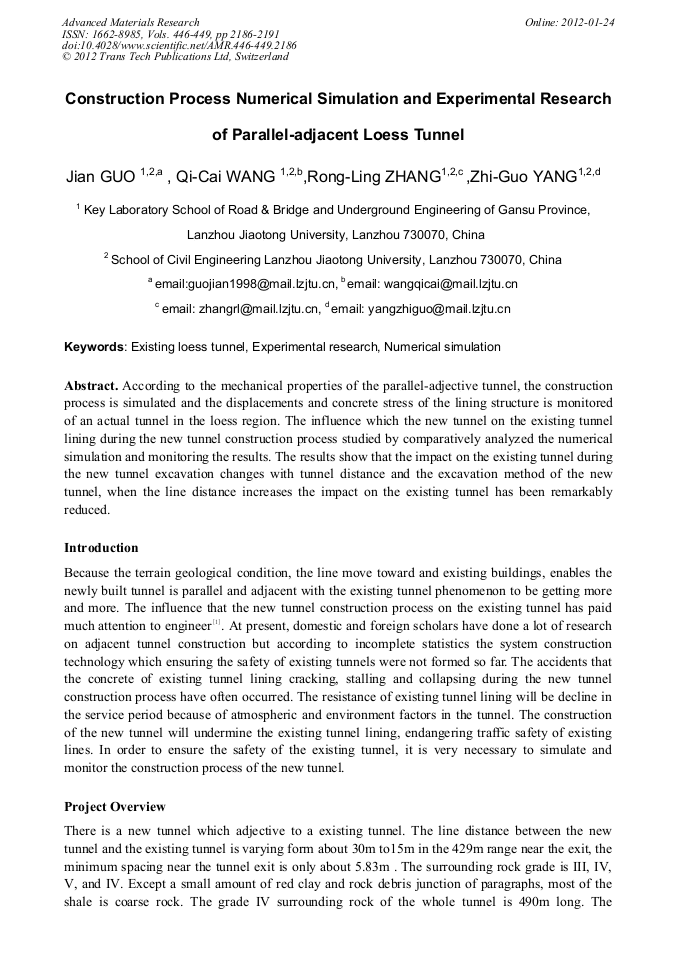 Advanced Materials Research
ISSN: 1662-8985, Vols. 446-449, pp 2186-2191
doi:10.4028/www.scientific.net/AMR.446-449.2186
© 2012 Trans Tech Publications Ltd, Switzerland

Online: 2012-01-24

Construction Process Numerical Simulation and Experimental Research of Parallel-adjacent Loess Tunnel

Jian GUO $^{1,2,a}$ , Qi-Cai WANG $^{1,2,b}$,Rong-Ling ZHANG$^{1,2,c}$ ,Zhi-Guo YANG$^{1,2,d}$

$^{1}$ Key Laboratory School of Road & Bridge and Underground Engineering of Gansu Province, Lanzhou Jiaotong University, Lanzhou 730070, China

$^{2}$ School of Civil Engineering Lanzhou Jiaotong University, Lanzhou 730070, China

$^{a}$ email:guojian1998@mail.lzjtu.cn, $^{b}$ email: wangqicai@mail.lzjtu.cn

$^{c}$ email: zhangrl@mail.lzjtu.cn, $^{d}$ email: yangzhiguo@mail.lzjtu.cn

Keywords: Existing loess tunnel, Experimental research, Numerical simulation

Abstract. According to the mechanical properties of the parallel-adjective tunnel, the construction process is simulated and the displacements and concrete stress of the lining structure is monitored of an actual tunnel in the loess region. The influence which the new tunnel on the existing tunnel lining during the new tunnel construction process studied by comparatively analyzed the numerical simulation and monitoring the results. The results show that the impact on the existing tunnel during the new tunnel excavation changes with tunnel distance and the excavation method of the new tunnel, when the line distance increases the impact on the existing tunnel has been remarkably reduced.

Introduction

Because the terrain geological condition, the line move toward and existing buildings, enables the newly built tunnel is parallel and adjacent with the existing tunnel phenomenon to be getting more and more. The influence that the new tunnel construction process on the existing tunnel has paid much attention to engineer$^{[1]}$. At present, domestic and foreign scholars have done a lot of research on adjacent tunnel construction but according to incomplete statistics the system construction technology which ensuring the safety of existing tunnels were not formed so far. The accidents that the concrete of existing tunnel lining cracking, stalling and collapsing during the new tunnel construction process have often occurred. The resistance of existing tunnel lining will be decline in the service period because of atmospheric and environment factors in the tunnel. The construction of the new tunnel will undermine the existing tunnel lining, endangering traffic safety of existing lines. In order to ensure the safety of the existing tunnel, it is very necessary to simulate and monitor the construction process of the new tunnel.

Project Overview

There is a new tunnel which adjective to a existing tunnel. The line distance between the new tunnel and the existing tunnel is varying form about 30m to15m in the 429m range near the exit, the minimum spacing near the tunnel exit is only about 5.83m . The surrounding rock grade is III, IV, V, and IV. Except a small amount of red clay and rock debris junction of paragraphs, most of the shale is coarse rock. The grade IV surrounding rock of the whole tunnel is 490m long. The